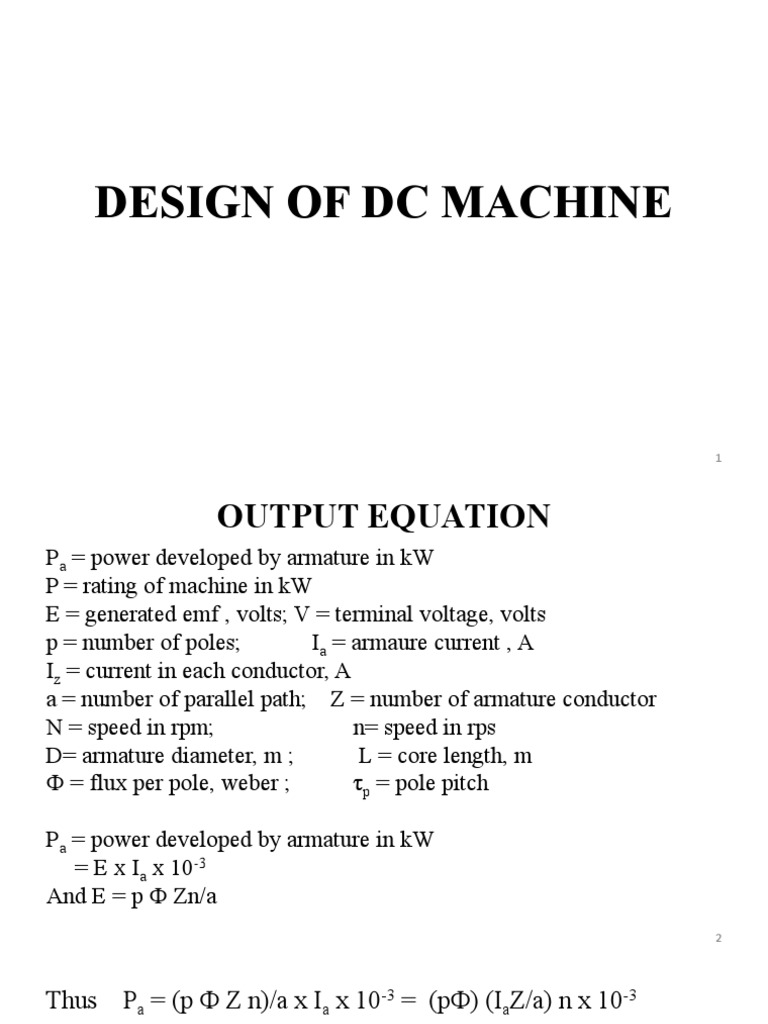 DESIGN OF DC MACHINE

1

OUTPUT EQUATION

$P_a$ = power developed by armature in kW
P = rating of machine in kW
E = generated emf , volts; V = terminal voltage, volts
p = number of poles; $I_a$ = armaure current , A
$I_z$ = current in each conductor, A
a = number of parallel path; Z = number of armature conductor
N = speed in rpm; n= speed in rps
D= armature diameter, m ; L = core length, m
$\Phi$ = flux per pole, weber ; $\tau_p$ = pole pitch

$P_a$ = power developed by armature in kW
= E x $I_a$ x $10^{-3}$
And E = p $\Phi$ Zn/a

2

Thus $P_a$ = (p $\Phi$ Z n)/a x $I_a$ x $10^{-3}$ = (p$\Phi$) ($I_a$Z/a) n x $10^{-3}$